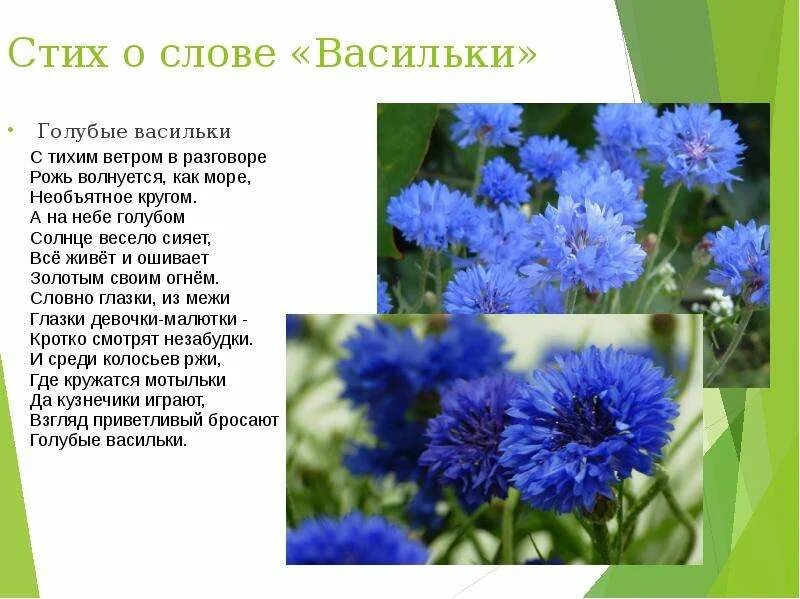 Стих о слове «Васильки»

• Голубые васильки

С тихим ветром в разговоре
Рожь волнуется, как море,
Необъятное кругом.
А на небе голубом
Солнце весело сияет,
Всё живёт и ошивает
Золотым своим огнём.
Словно глазки, из межи
Глазки девочки-малютки -
Кротко смотрят незабудки.
И среди колосьев ржи,
Где кружатся мотыльки
Да кузнечики играют,
Взгляд приветливый бросают
Голубые васильки.